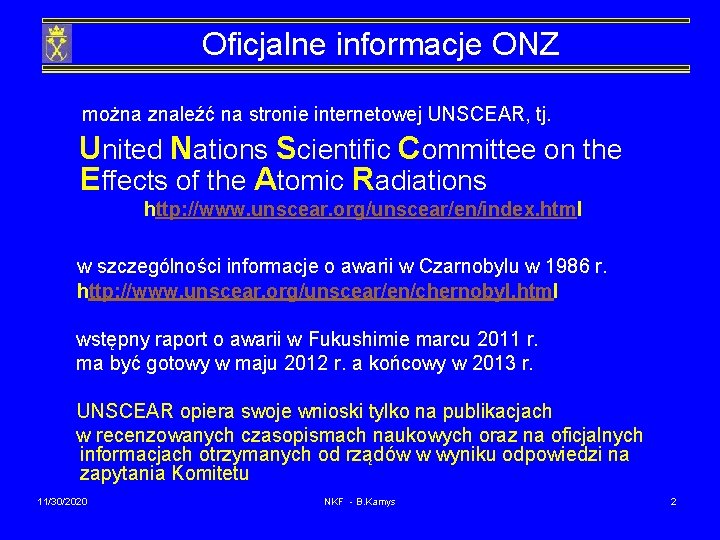 Oficjalne informacje ONZ

można znaleźć na stronie internetowej UNSCEAR, tj.

United Nations Scientific Committee on the Effects of the Atomic Radiations

http://www.unscear.org/unscear/en/index.html

w szczególności informacje o awarii w Czarnobylu w 1986 r.

http://www.unscear.org/unscear/en/chernobyl.html

wstępny raport o awarii w Fukushimie marcu 2011 r. ma być gotowy w maju 2012 r. a końcowy w 2013 r.

UNSCEAR opiera swoje wnioski tylko na publikacjach w recenzowanych czasopismach naukowych oraz na oficjalnych informacjach otrzymanych od rządów w wyniku odpowiedzi na zapytania Komitetu

11/30/2020 NKF - B.Kamys 2